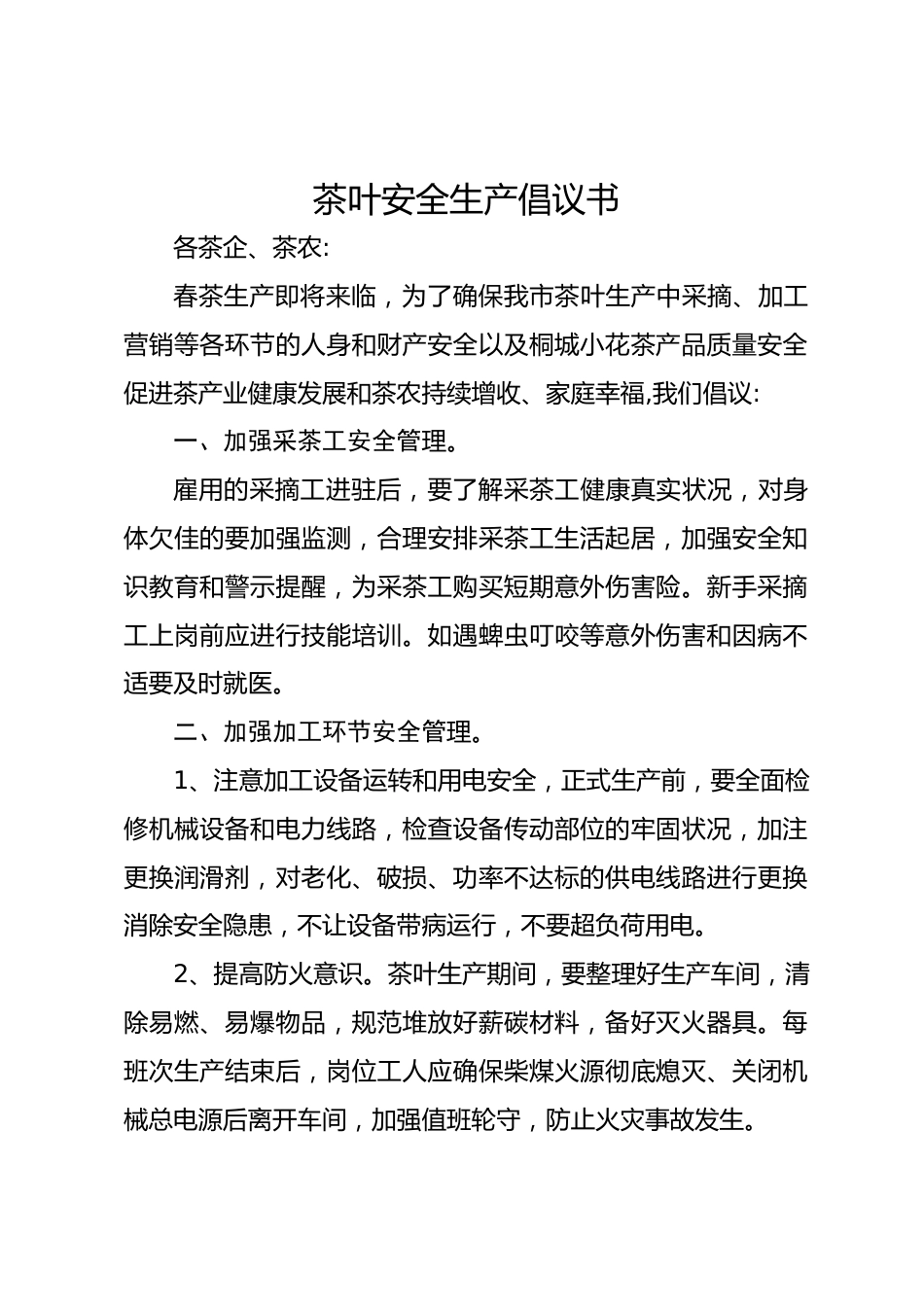 茶叶安全生产倡议书

各茶企、茶农:

春茶生产即将来临，为了确保我市茶叶生产中采摘、加工营销等各环节的人身和财产安全以及桐城小花茶产品质量安全促进茶产业健康发展和茶农持续增收、家庭幸福,我们倡议:

一、加强采茶工安全管理。

雇用的采摘工进驻后，要了解采茶工健康真实状况，对身体欠佳的要加强监测，合理安排采茶工生活起居，加强安全知识教育和警示提醒，为采茶工购买短期意外伤害险。新手采摘工上岗前应进行技能培训。如遇蜱虫叮咬等意外伤害和因病不适要及时就医。

二、加强加工环节安全管理。

1、注意加工设备运转和用电安全，正式生产前，要全面检修机械设备和电力线路，检查设备传动部位的牢固状况，加注更换润滑剂，对老化、破损、功率不达标的供电线路进行更换消除安全隐患，不让设备带病运行，不要超负荷用电。

2、提高防火意识。茶叶生产期间，要整理好生产车间，清除易燃、易爆物品，规范堆放好薪碳材料，备好灭火器具。每班次生产结束后，岗位工人应确保柴煤火源彻底熄灭、关闭机械总电源后离开车间，加强值班轮守，防止火灾事故发生。